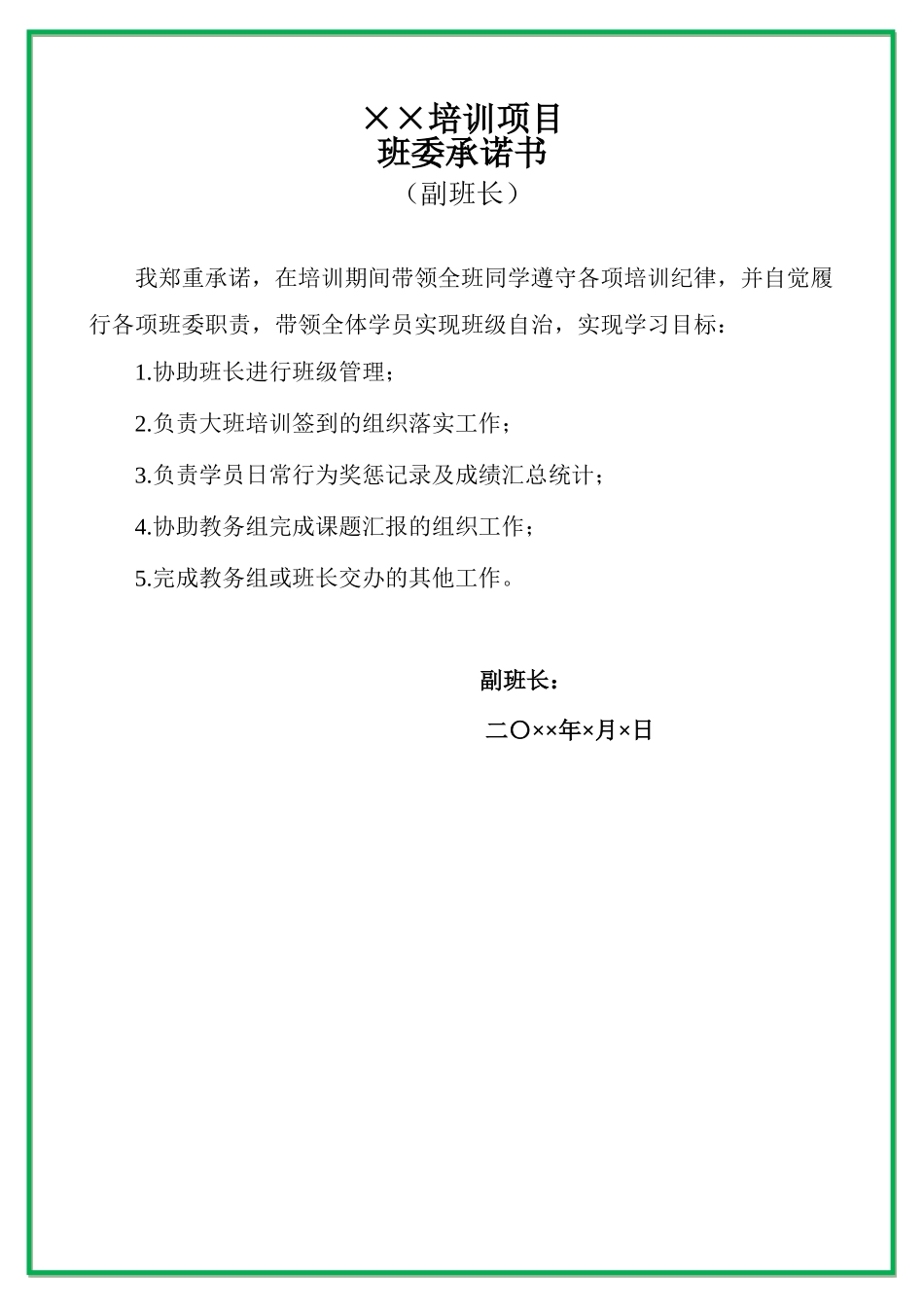 ××培训项目
班委承诺书
（副班长）

我郑重承诺，在培训期间带领全班同学遵守各项培训纪律，并自觉履行各项班委职责，带领全体学员实现班级自治，实现学习目标：

1.协助班长进行班级管理；

2.负责大班培训签到的组织落实工作；

3.负责学员日常行为奖惩记录及成绩汇总统计；

4.协助教务组完成课题汇报的组织工作；

5.完成教务组或班长交办的其他工作。

副班长：

二〇××年×月×日